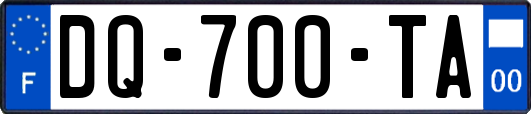 F
DQ-700-TA
00